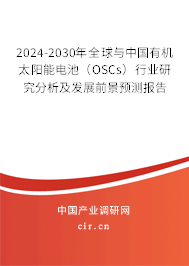 2024-2030年全球与中国有机太阳能电池（OSCs）行业研究分析及发展前景预测报告

中国产业调研网

cir.cn